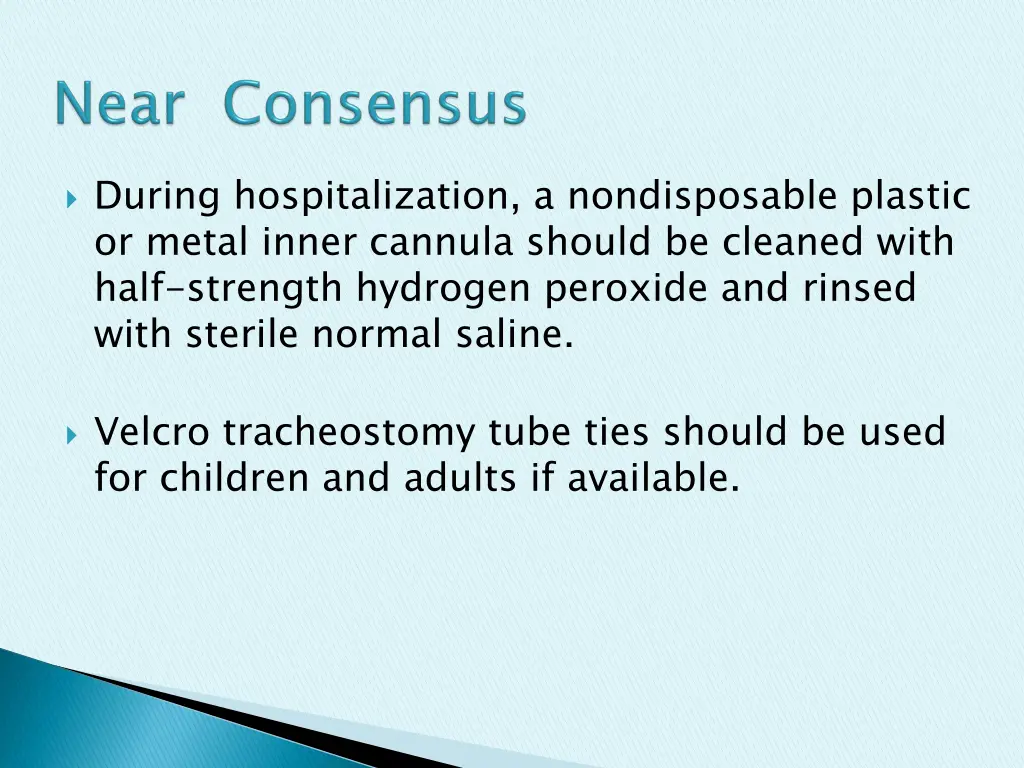 Near Consensus

During hospitalization, a nondisposable plastic or metal inner cannula should be cleaned with half-strength hydrogen peroxide and rinsed with sterile normal saline.

Velcro tracheostomy tube ties should be used for children and adults if available.